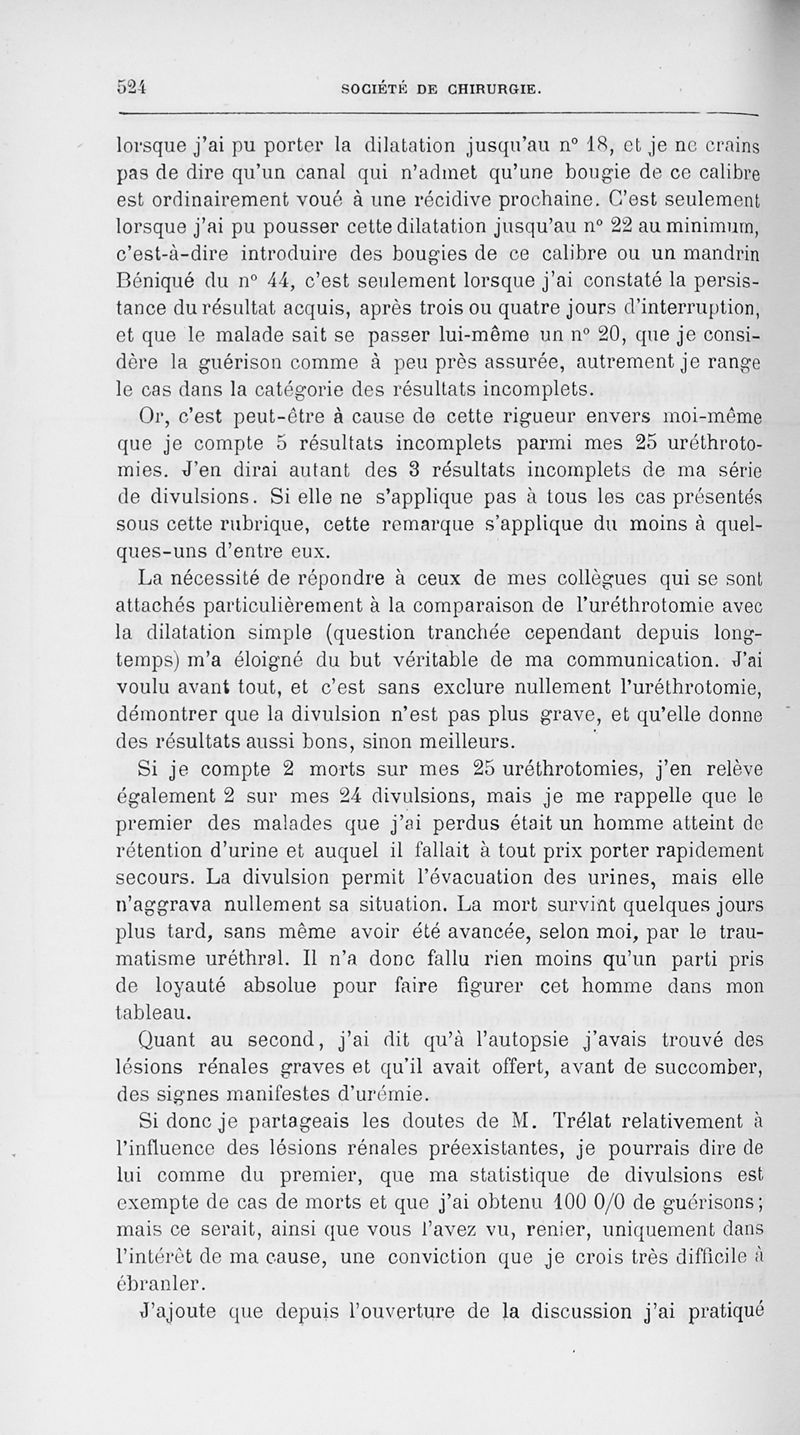 524 SOCIÉTÉ DE CHIRURGIE.

lorsque j'ai pu porter la dilatation jusqu'au n° 18, et je ne crains pas de dire qu'un canal qui n'admet qu'une bougie de ce calibre est ordinairement voué à une récidive prochaine. C'est seulement lorsque j'ai pu pousser cette dilatation jusqu'au n° 22 au minimum, c'est-à-dire introduire des bougies de ce calibre ou un mandrin Béniqué du n° 44, c'est seulement lorsque j'ai constaté la persistance du résultat acquis, après trois ou quatre jours d'interruption, et que le malade sait se passer lui-même un n° 20, que je considère la guérison comme à peu près assurée, autrement je range le cas dans la catégorie des résultats incomplets.

Or, c'est peut-être à cause de cette rigueur envers moi-même que je compte 5 résultats incomplets parmi mes 25 uréthrotomies. J'en dirai autant des 3 résultats incomplets de ma série de divulsions. Si elle ne s'applique pas à tous les cas présentés sous cette rubrique, cette remarque s'applique du moins à quelques-uns d'entre eux.

La nécessité de répondre à ceux de mes collègues qui se sont attachés particulièrement à la comparaison de l'uréthrotomie avec la dilatation simple (question tranchée cependant depuis longtemps) m'a éloigné du but véritable de ma communication. J'ai voulu avant tout, et c'est sans exclure nullement l'uréthrotomie, démontrer que la divulsion n'est pas plus grave, et qu'elle donne des résultats aussi bons, sinon meilleurs.

Si je compte 2 morts sur mes 25 uréthrotomies, j'en relève également 2 sur mes 24 divulsions, mais je me rappelle que le premier des malades que j'ai perdus était un homme atteint de rétention d'urine et auquel il fallait à tout prix porter rapidement secours. La divulsion permit l'évacuation des urines, mais elle n'aggrava nullement sa situation. La mort survint quelques jours plus tard, sans même avoir été avancée, selon moi, par le traumatisme uréthral. Il n'a donc fallu rien moins qu'un parti pris de loyauté absolue pour faire figurer cet homme dans mon tableau.

Quant au second, j'ai dit qu'à l'autopsie j'avais trouvé des lésions rénales graves et qu'il avait offert, avant de succomber, des signes manifestes d'urémie.

Si donc je partageais les doutes de M. Trélat relativement à l'influence des lésions rénales préexistantes, je pourrais dire de lui comme du premier, que ma statistique de divulsions est exempte de cas de morts et que j'ai obtenu 100 0/0 de guérisons; mais ce serait, ainsi que vous l'avez vu, renier, uniquement dans l'intérêt de ma cause, une conviction que je crois très difficile à ébranler.

J'ajoute que depuis l'ouverture de la discussion j'ai pratiqué